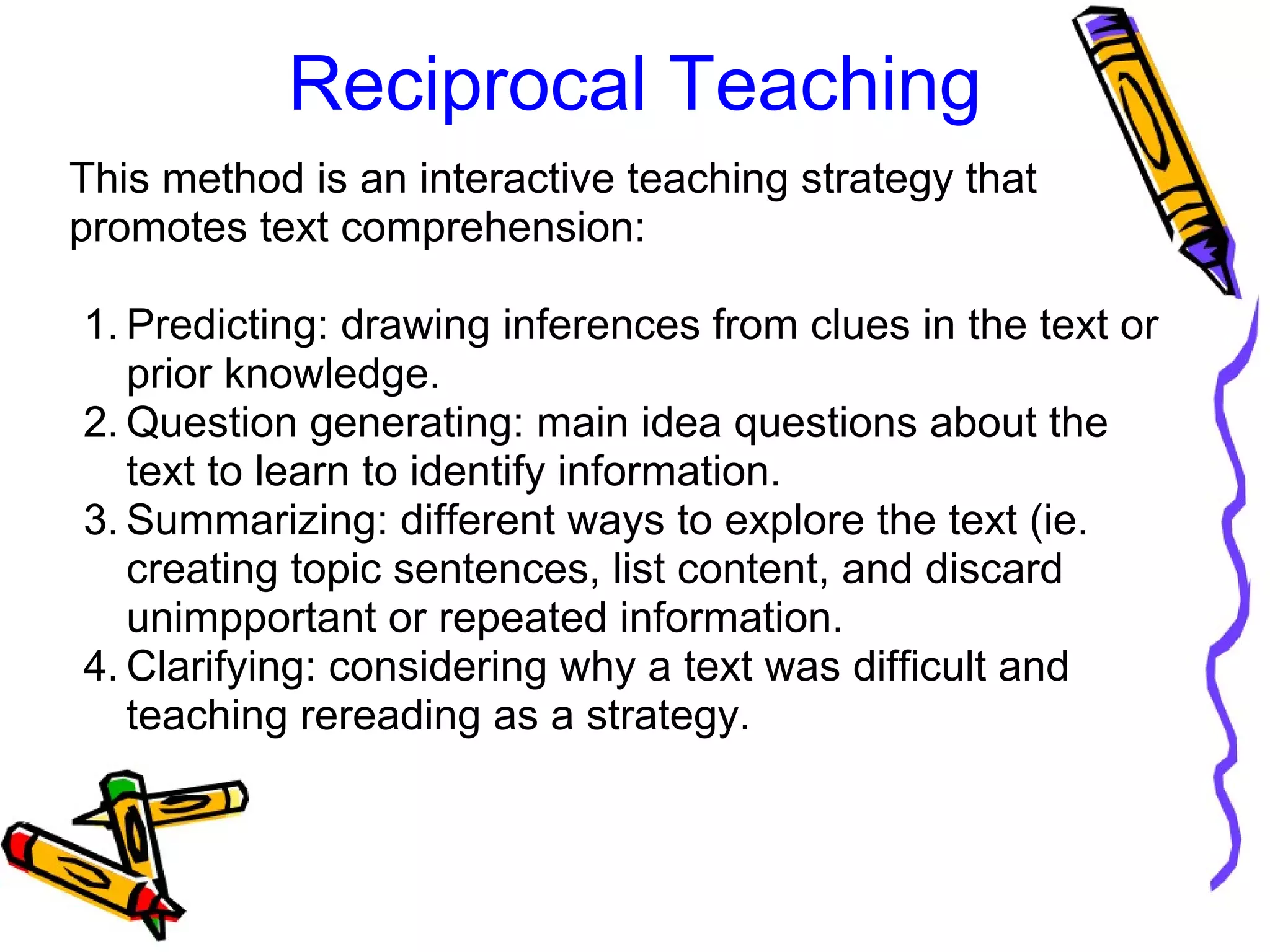 Reciprocal Teaching

This method is an interactive teaching strategy that promotes text comprehension:

1. Predicting: drawing inferences from clues in the text or prior knowledge.
2. Question generating: main idea questions about the text to learn to identify information.
3. Summarizing: different ways to explore the text (ie. creating topic sentences, list content, and discard unimpportant or repeated information.
4. Clarifying: considering why a text was difficult and teaching rereading as a strategy.